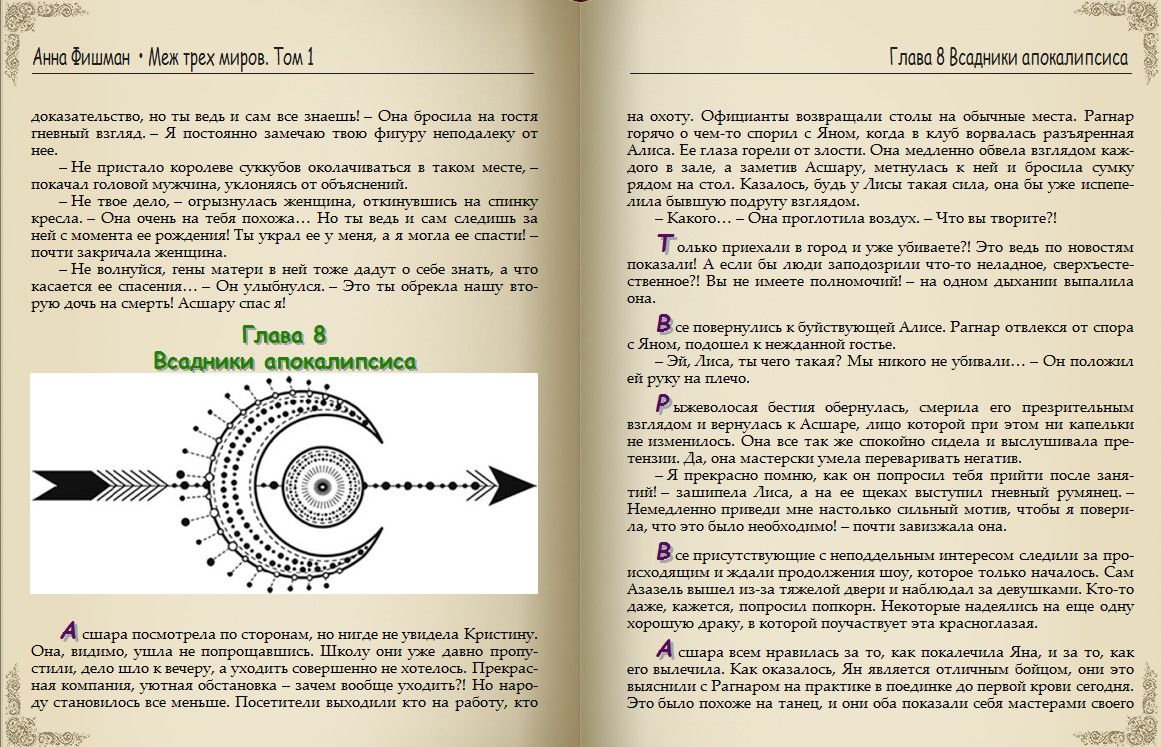 Анна Фишман • Меж трех миров. Том 1

доказательство, но ты ведь и сам все знаешь! – Она бросила на гостя гневный взгляд. – Я постоянно замечаю твою фигуру неподалеку от нее.

– Не пристало королеве суккубов околачиваться в таком месте, – покачал головой мужчина, уклоняясь от объяснений.

– Не твое дело, – огрызнулась женщина, откинувшись на спинку кресла. – Она очень на тебя похожа… Но ты ведь и сам следишь за ней с момента ее рождения! Ты украл ее у меня, а я могла ее спасти! – почти закричала женщина.

– Не волнуйся, гены матери в ней тоже дадут о себе знать, а что касается ее спасения… – Он улыбнулся. – Это ты обрекла нашу вторую дочь на смерть! Асшару спас я!

Глава 8
Всадники апокалипсиса

Асшара посмотрела по сторонам, но нигде не увидела Кристину. Она, видимо, ушла не попрощавшись. Школу они уже давно пропустили, дело шло к вечеру, а уходить совершенно не хотелось. Прекрасная компания, уютная обстановка – зачем вообще уходить?! Но народу становилось все меньше. Посетители выходили кто на работу, кто

Глава 8 Всадники апокалипсиса

на охоту. Официанты возвращали столы на обычные места. Рагнар горячо о чем-то спорил с Яном, когда в клуб ворвалась разъяренная Алиса. Ее глаза горели от злости. Она медленно обвела взглядом каждого в зале, а заметив Асшару, метнулась к ней и бросила сумку рядом на стол. Казалось, будь у Лисы такая сила, она бы уже испепелила бывшую подругу взглядом.

– Какого… – Она проглотила воздух. – Что вы творите?!

Только приехали в город и уже убиваете?! Это ведь по новостям показали! А если бы люди заподозрили что-то неладное, сверхъестественное?! Вы не имеете полномочий! – на одном дыхании выпалила она.

Все повернулись к буйствующей Алисе. Рагнар отвлекся от спора с Яном, подошел к нежданной гостье.

– Эй, Лиса, ты чего такая? Мы никого не убивали… – Он положил ей руку на плечо.

Рыжеволосая бестия обернулась, смерила его презрительным взглядом и вернулась к Асшаре, лицо которой при этом ни капельки не изменилось. Она все так же спокойно сидела и выслушивала претензии. Да, она мастерски умела переваривать негатив.

– Я прекрасно помню, как он попросил тебя прийти после занятий! – зашипела Лиса, а на ее щеках выступил гневный румянец. – Немедленно приведи мне настолько сильный мотив, чтобы я поверила, что это было необходимо! – почти завизжала она.

Все присутствующие с неподдельным интересом следили за происходящим и ждали продолжения шоу, которое только началось. Сам Азазель вышел из-за тяжелой двери и наблюдал за девушками. Кто-то даже, кажется, попросил попкорн. Некоторые надеялись на еще одну хорошую драку, в которой поучаствует эта красноглазая.

Асшара всем нравилась за то, как покалечила Яна, и за то, как его вылечила. Как оказалось, Ян является отличным бойцом, они это выяснили с Рагнаром на практике в поединке до первой крови сегодня. Это было похоже на танец, и они оба показали себя мастерами своего